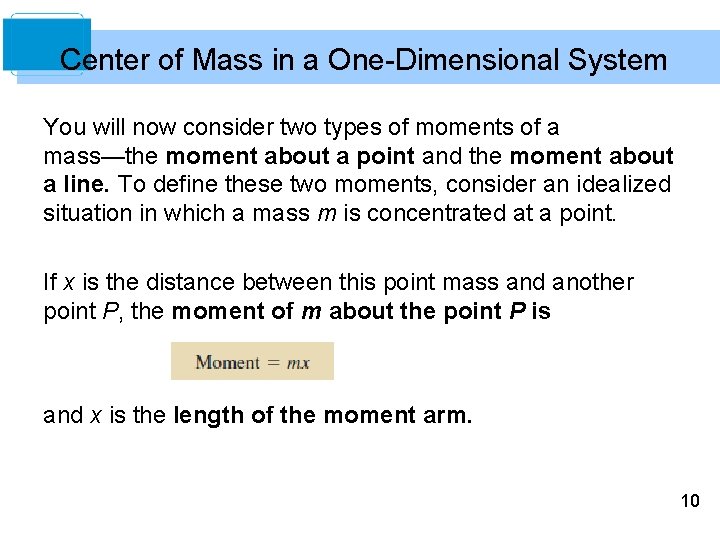 Center of Mass in a One-Dimensional System

You will now consider two types of moments of a mass—the moment about a point and the moment about a line. To define these two moments, consider an idealized situation in which a mass m is concentrated at a point.

If x is the distance between this point mass and another point P, the moment of m about the point P is

$\text{Moment} = mx$

and x is the length of the moment arm.

10